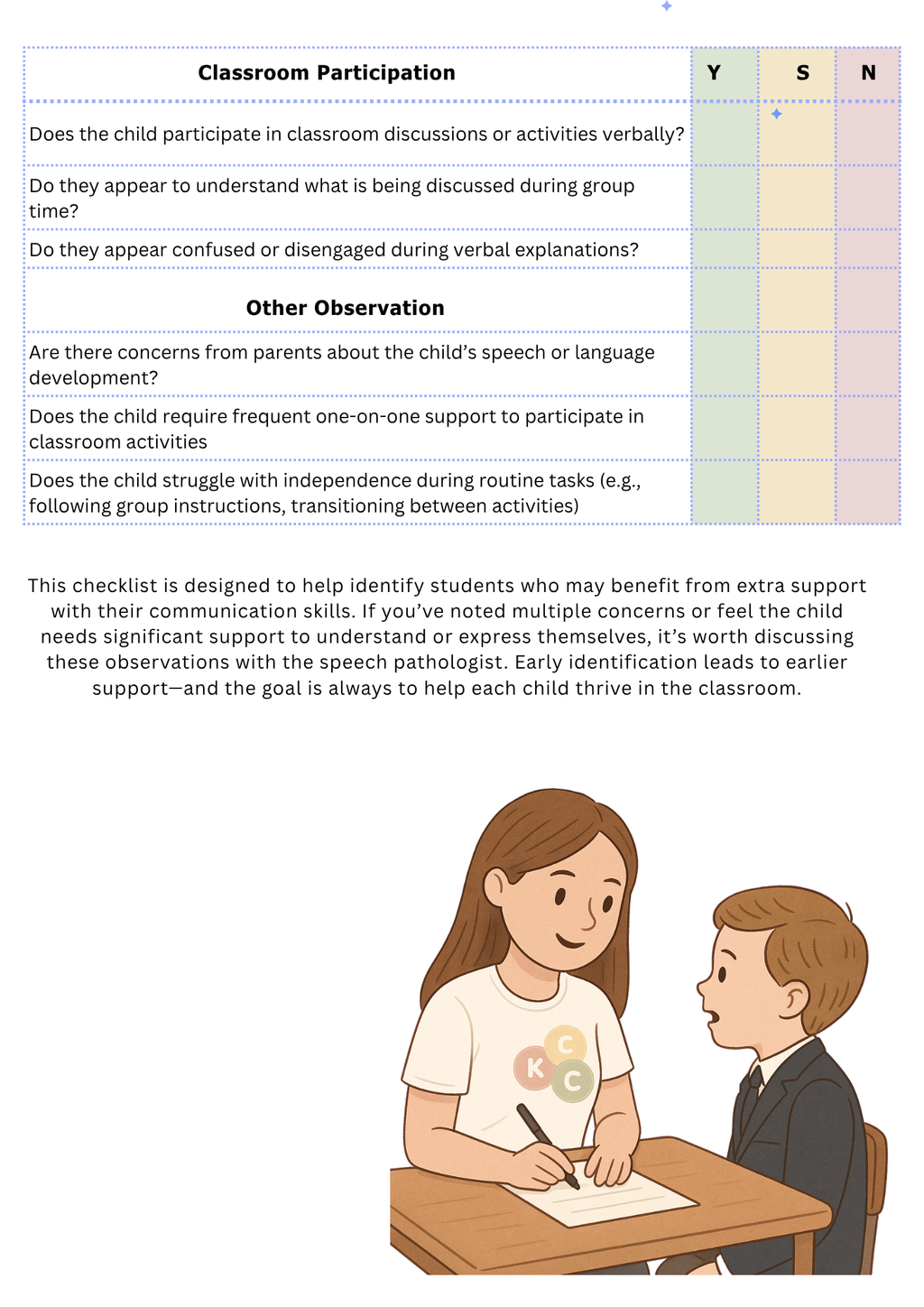 | Classroom Participation | Y | S | N |
|---|---|---|---|
| Does the child participate in classroom discussions or activities verbally? | | | |
| Do they appear to understand what is being discussed during group time? | | | |
| Do they appear confused or disengaged during verbal explanations? | | | |
| Other Observation | | | |
| Are there concerns from parents about the child's speech or language development? | | | |
| Does the child require frequent one-on-one support to participate in classroom activities | | | |
| Does the child struggle with independence during routine tasks (e.g., following group instructions, transitioning between activities) | | | |

This checklist is designed to help identify students who may benefit from extra support with their communication skills. If you've noted multiple concerns or feel the child needs significant support to understand or express themselves, it's worth discussing these observations with the speech pathologist. Early identification leads to earlier support—and the goal is always to help each child thrive in the classroom.

C
K
C